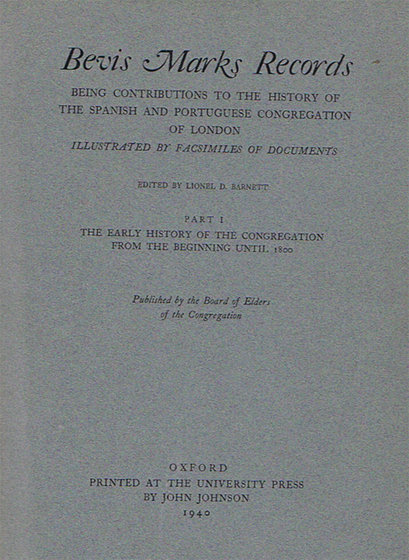 Bevis Marks Records

BEING CONTRIBUTIONS TO THE HISTORY OF THE SPANISH AND PORTUGUESE CONGREGATION OF LONDON
ILLUSTRATED BY FACSIMILES OF DOCUMENTS

EDITED BY LIONEL D. BARNETT

PART I
THE EARLY HISTORY OF THE CONGREGATION FROM THE BEGINNING UNTIL 1800

Published by the Board of Elders of the Congregation

OXFORD
PRINTED AT THE UNIVERSITY PRESS
BY JOHN JOHNSON
1940